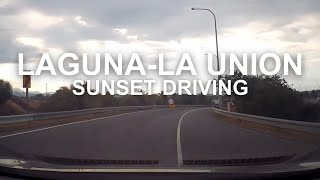 LAGUNA-LA UNION
SUNSET DRIVING